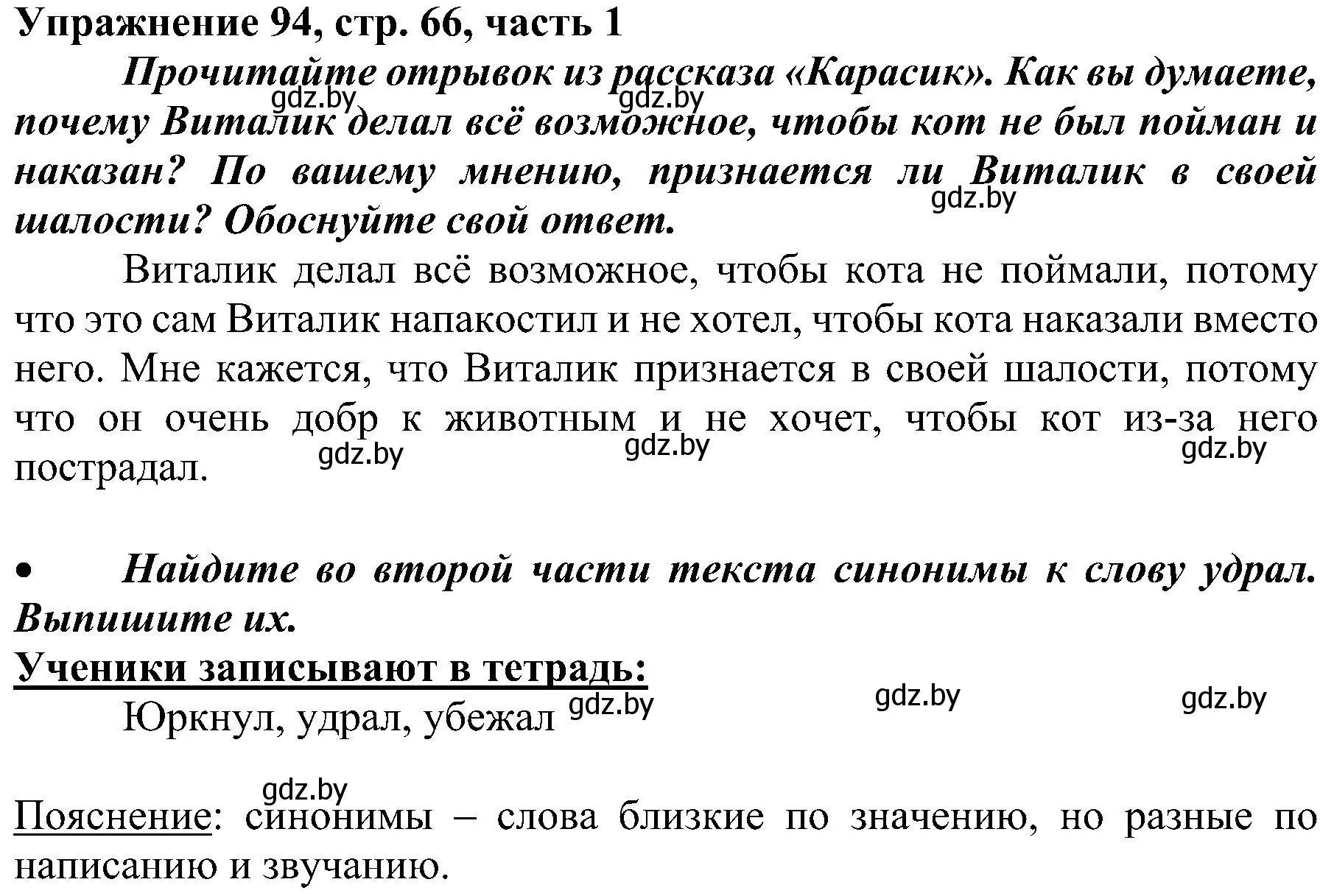 Упражнение 94, стр. 66, часть 1

Прочитайте отрывок из рассказа «Карасик». Как вы думаете, почему Виталик делал всё возможное, чтобы кот не был пойман и наказан? По вашему мнению, признается ли Виталик в своей шалости? Обоснуйте свой ответ.

gdz.by gdz.by gdz.by

Виталик делал всё возможное, чтобы кота не поймали, потому что это сам Виталик напакостил и не хотел, чтобы кота наказали вместо него. Мне кажется, что Виталик признается в своей шалости, потому что он очень добр к животным и не хочет, чтобы кот из-за него пострадал.

gdz.by gdz.by gdz.by

• Найдите во второй части текста синонимы к слову удрал. Выпишите их.

Ученики записывают в тетрадь:

Юркнул, удрал, убежал

gdz.by gdz.by gdz.by

gdz.by

Пояснение: синонимы – слова близкие по значению, но разные по написанию и звучанию.